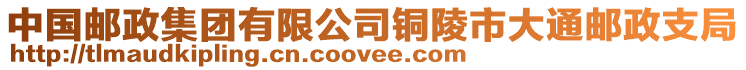 中国邮政集团有限公司铜陵市大通邮政支局
http://tlmaudkipling.cn.coovee.com